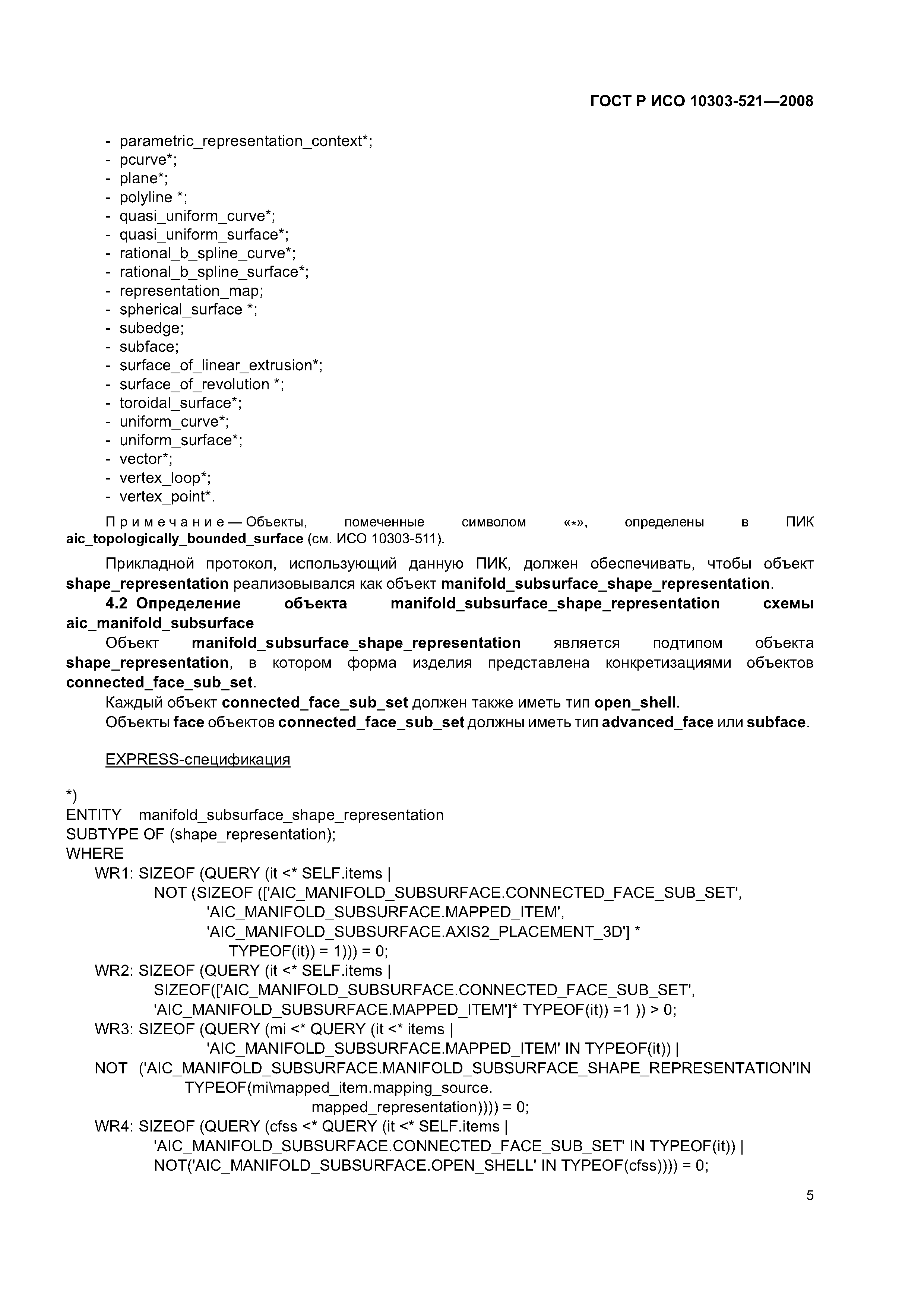 ГОСТ Р ИСО 10303-521—2008

- parametric_representation_context*;
- pcurve*;
- plane*;
- polyline *;
- quasi_uniform_curve*;
- quasi_uniform_surface*;
- rational_b_spline_curve*;
- rational_b_spline_surface*;
- representation_map;
- spherical_surface *;
- subedge;
- subface;
- surface_of_linear_extrusion*;
- surface_of_revolution *;
- toroidal_surface*;
- uniform_curve*;
- uniform_surface*;
- vector*;
- vertex_loop*;
- vertex_point*.

Примечание — Объекты, помеченные символом «*», определены в ПИК aic_topologically_bounded_surface (см. ИСО 10303-511).

Прикладной протокол, использующий данную ПИК, должен обеспечивать, чтобы объект shape_representation реализовывался как объект manifold_subsurface_shape_representation.

4.2 Определение объекта manifold_subsurface_shape_representation схемы aic_manifold_subsurface

Объект manifold_subsurface_shape_representation является подтипом объекта shape_representation, в котором форма изделия представлена конкретизациями объектов connected_face_sub_set.

Каждый объект connected_face_sub_set должен также иметь тип open_shell.

Объекты face объектов connected_face_sub_set должны иметь тип advanced_face или subface.

EXPRESS-спецификация

*)
ENTITY manifold_subsurface_shape_representation
SUBTYPE OF (shape_representation);
WHERE
WR1: SIZEOF (QUERY (it <* SELF.items |
NOT (SIZEOF (['AIC_MANIFOLD_SUBSURFACE.CONNECTED_FACE_SUB_SET',
'AIC_MANIFOLD_SUBSURFACE.MAPPED_ITEM',
'AIC_MANIFOLD_SUBSURFACE.AXIS2_PLACEMENT_3D'] *
TYPEOF(it)) = 1))) = 0;
WR2: SIZEOF (QUERY (it <* SELF.items |
SIZEOF(['AIC_MANIFOLD_SUBSURFACE.CONNECTED_FACE_SUB_SET',
'AIC_MANIFOLD_SUBSURFACE.MAPPED_ITEM']* TYPEOF(it)) =1 )) > 0;
WR3: SIZEOF (QUERY (mi <* QUERY (it <* items |
'AIC_MANIFOLD_SUBSURFACE.MAPPED_ITEM' IN TYPEOF(it)) |
NOT ('AIC_MANIFOLD_SUBSURFACE.MANIFOLD_SUBSURFACE_SHAPE_REPRESENTATION'IN
TYPEOF(mi\mapped_item.mapping_source.
mapped_representation)))) = 0;
WR4: SIZEOF (QUERY (cfss <* QUERY (it <* SELF.items |
'AIC_MANIFOLD_SUBSURFACE.CONNECTED_FACE_SUB_SET' IN TYPEOF(it)) |
NOT('AIC_MANIFOLD_SUBSURFACE.OPEN_SHELL' IN TYPEOF(cfss)))) = 0;

5